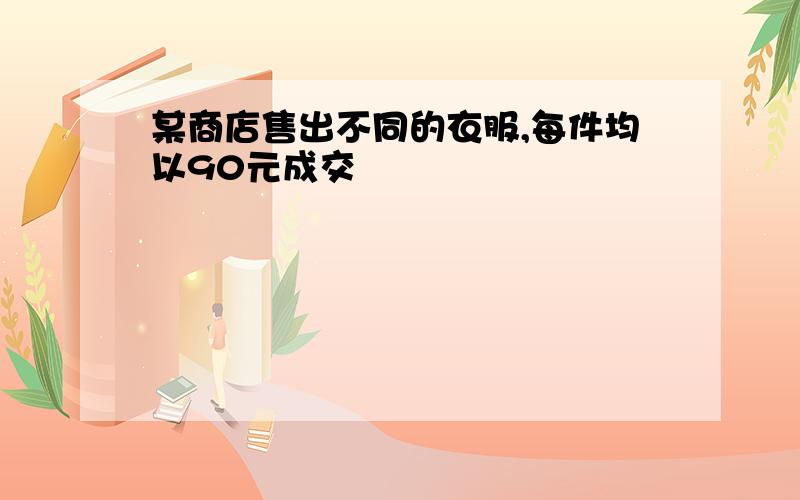 某商店售出不同的衣服,每件均以90元成交